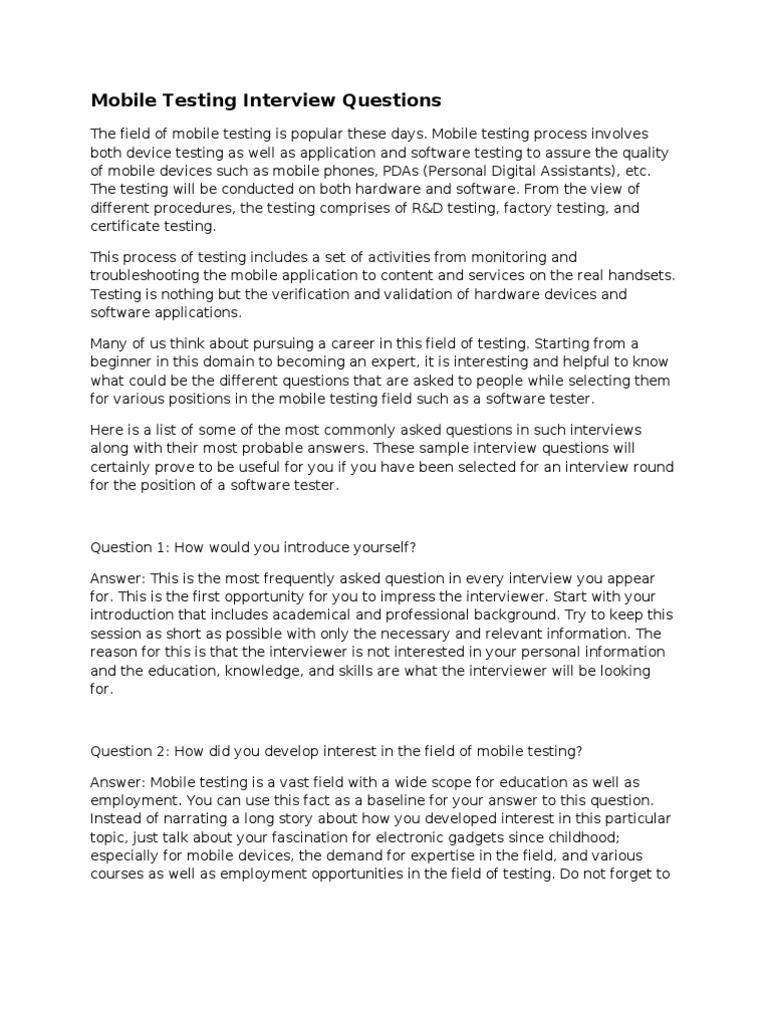 Mobile Testing Interview Questions

The field of mobile testing is popular these days. Mobile testing process involves both device testing as well as application and software testing to assure the quality of mobile devices such as mobile phones, PDAs (Personal Digital Assistants), etc. The testing will be conducted on both hardware and software. From the view of different procedures, the testing comprises of R&D testing, factory testing, and certificate testing.

This process of testing includes a set of activities from monitoring and troubleshooting the mobile application to content and services on the real handsets. Testing is nothing but the verification and validation of hardware devices and software applications.

Many of us think about pursuing a career in this field of testing. Starting from a beginner in this domain to becoming an expert, it is interesting and helpful to know what could be the different questions that are asked to people while selecting them for various positions in the mobile testing field such as a software tester.

Here is a list of some of the most commonly asked questions in such interviews along with their most probable answers. These sample interview questions will certainly prove to be useful for you if you have been selected for an interview round for the position of a software tester.

Question 1: How would you introduce yourself?

Answer: This is the most frequently asked question in every interview you appear for. This is the first opportunity for you to impress the interviewer. Start with your introduction that includes academical and professional background. Try to keep this session as short as possible with only the necessary and relevant information. The reason for this is that the interviewer is not interested in your personal information and the education, knowledge, and skills are what the interviewer will be looking for.

Question 2: How did you develop interest in the field of mobile testing?

Answer: Mobile testing is a vast field with a wide scope for education as well as employment. You can use this fact as a baseline for your answer to this question. Instead of narrating a long story about how you developed interest in this particular topic, just talk about your fascination for electronic gadgets since childhood; especially for mobile devices, the demand for expertise in the field, and various courses as well as employment opportunities in the field of testing. Do not forget to